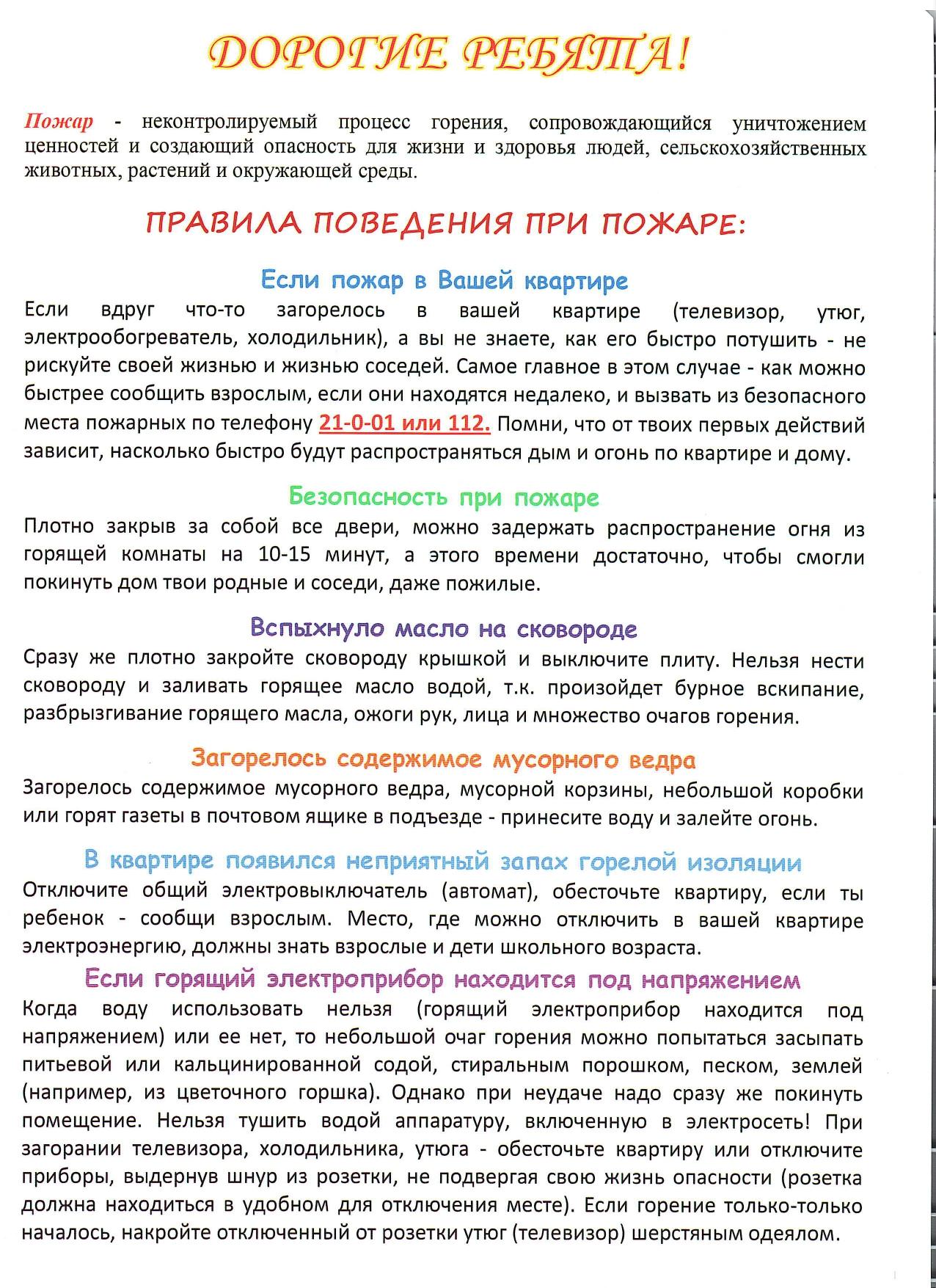 ДОРОГИЕ РЕБЯТА!

Пожар - неконтролируемый процесс горения, сопровождающийся уничтожением ценностей и создающий опасность для жизни и здоровья людей, сельскохозяйственных животных, растений и окружающей среды.

ПРАВИЛА ПОВЕДЕНИЯ ПРИ ПОЖАРЕ:

Если пожар в Вашей квартире

Если вдруг что-то загорелось в вашей квартире (телевизор, утюг, электрообогреватель, холодильник), а вы не знаете, как его быстро потушить - не рискуйте своей жизнью и жизнью соседей. Самое главное в этом случае - как можно быстрее сообщить взрослым, если они находятся недалеко, и вызвать из безопасного места пожарных по телефону 21-0-01 или 112. Помни, что от твоих первых действий зависит, насколько быстро будут распространяться дым и огонь по квартире и дому.

Безопасность при пожаре

Плотно закрыв за собой все двери, можно задержать распространение огня из горящей комнаты на 10-15 минут, а этого времени достаточно, чтобы смогли покинуть дом твои родные и соседи, даже пожилые.

Вспыхнуло масло на сковороде

Сразу же плотно закройте сковороду крышкой и выключите плиту. Нельзя нести сковороду и заливать горящее масло водой, т.к. произойдет бурное вскипание, разбрызгивание горящего масла, ожоги рук, лица и множество очагов горения.

Загорелось содержимое мусорного ведра

Загорелось содержимое мусорного ведра, мусорной корзины, небольшой коробки или горят газеты в почтовом ящике в подъезде - принесите воду и залейте огонь.

В квартире появился неприятный запах горелой изоляции

Отключите общий электровыключатель (автомат), обесточьте квартиру, если ты ребенок - сообщи взрослым. Место, где можно отключить в вашей квартире электроэнергию, должны знать взрослые и дети школьного возраста.

Если горящий электроприбор находится под напряжением

Когда воду использовать нельзя (горящий электроприбор находится под напряжением) или ее нет, то небольшой очаг горения можно попытаться засыпать питьевой или кальцинированной содой, стиральным порошком, песком, землей (например, из цветочного горшка). Однако при неудаче надо сразу же покинуть помещение. Нельзя тушить водой аппаратуру, включенную в электросеть! При загорании телевизора, холодильника, утюга - обесточьте квартиру или отключите приборы, выдернув шнур из розетки, не подвергая свою жизнь опасности (розетка должна находиться в удобном для отключения месте). Если горение только-только началось, накройте отключенный от розетки утюг (телевизор) шерстяным одеялом.